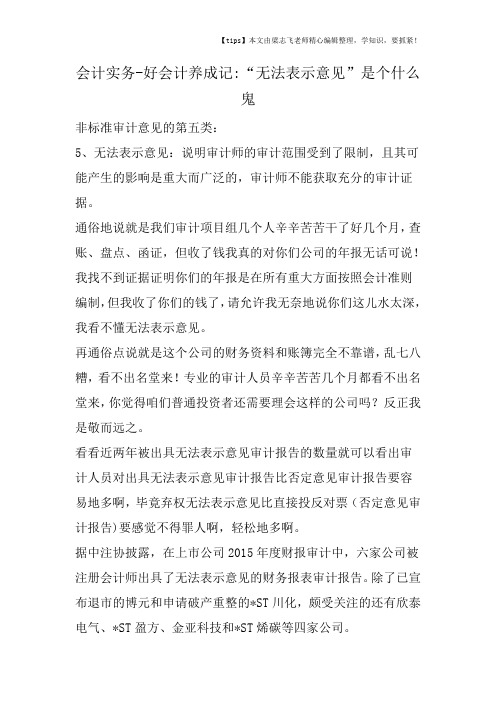 【tips】本文由梁志飞老师精心编辑整理，学知识，要抓紧！

会计实务-好会计养成记:“无法表示意见”是个什么鬼

非标准审计意见的第五类:

5、无法表示意见：说明审计师的审计范围受到了限制，且其可能产生的影响是重大而广泛的，审计师不能获取充分的审计证据。

通俗地说就是我们审计项目组几个人辛辛苦苦干了好几个月，查账、盘点、函证，但收了钱我真的对你们公司的年报无话可说！我找不到证据证明你们的年报是在所有重大方面按照会计准则编制，但我收了你们的钱了，请允许我无奈地说你们这儿水太深，我看不懂无法表示意见。

再通俗点说就是这个公司的财务资料和账簿完全不靠谱，乱七八糟，看不出名堂来！专业的审计人员辛辛苦苦几个月都看不出名堂来，你觉得咱们普通投资者还需要理会这样的公司吗？反正我是敬而远之。

看看近两年被出具无法表示意见审计报告的数量就可以看出审计人员对出具无法表示意见审计报告比否定意见审计报告要容易地多啊，毕竟弃权无法表示意见比直接投反对票（否定意见审计报告）要感觉不得罪人啊，轻松地多啊。

据中注协披露，在上市公司2015年度财报审计中，六家公司被注册会计师出具了无法表示意见的财务报表审计报告。除了已宣布退市的博元和申请破产重整的*ST川化，颇受关注的还有欣泰电气、*ST盈方、金亚科技和*ST烯碳等四家公司。